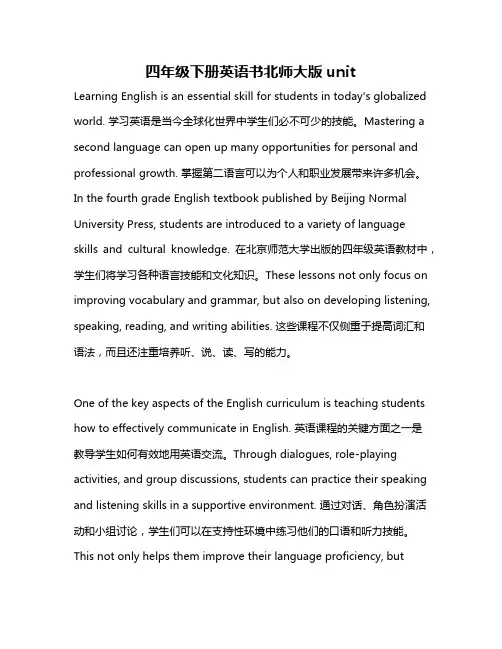 四年级下册英语书北师大版 unit

Learning English is an essential skill for students in today's globalized world. 学习英语是当今全球化世界中学生们必不可少的技能。Mastering a second language can open up many opportunities for personal and professional growth. 掌握第二语言可以为个人和职业发展带来许多机会。In the fourth grade English textbook published by Beijing Normal University Press, students are introduced to a variety of language skills and cultural knowledge. 在北京师范大学出版的四年级英语教材中，学生们将学习各种语言技能和文化知识。These lessons not only focus on improving vocabulary and grammar, but also on developing listening, speaking, reading, and writing abilities. 这些课程不仅侧重于提高词汇和语法，而且还注重培养听、说、读、写的能力。

One of the key aspects of the English curriculum is teaching students how to effectively communicate in English. 英语课程的关键方面之一是教导学生如何有效地用英语交流。Through dialogues, role-playing activities, and group discussions, students can practice their speaking and listening skills in a supportive environment. 通过对话、角色扮演活动和小组讨论，学生们可以在支持性环境中练习他们的口语和听力技能。This not only helps them improve their language proficiency, but